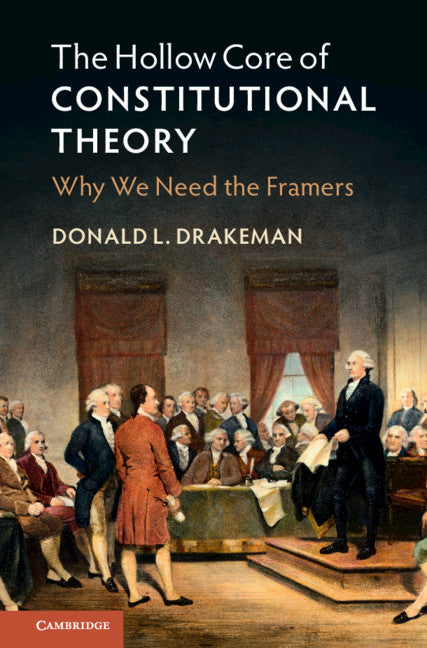 The Hollow Core of
CONSTITUTIONAL
THEORY

Why We Need the Framers

DONALD L. DRAKEMAN

CAMBRIDGE